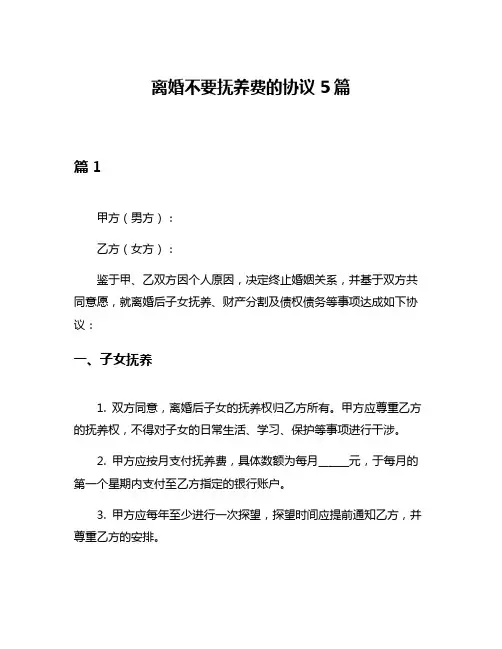 离婚不要抚养费的协议 5 篇

篇 1

甲方（男方）：

乙方（女方）：

鉴于甲、乙双方因个人原因，决定终止婚姻关系，并基于双方共同意愿，就离婚后子女抚养、财产分割及债权债务等事项达成如下协议：

一、子女抚养

1. 双方同意，离婚后子女的抚养权归乙方所有。甲方应尊重乙方的抚养权，不得对子女的日常生活、学习、保护等事项进行干涉。

2. 甲方应按月支付抚养费，具体数额为每月______元，于每月的第一个星期内支付至乙方指定的银行账户。

3. 甲方应每年至少进行一次探望，探望时间应提前通知乙方，并尊重乙方的安排。